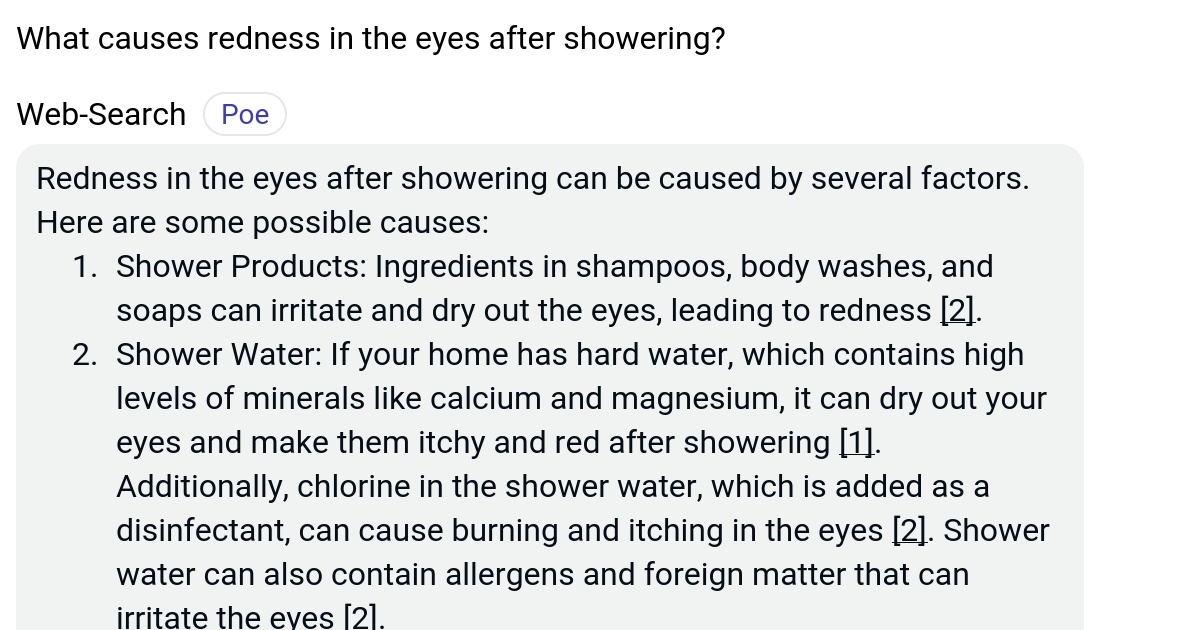 What causes redness in the eyes after showering?

Web-Search Poe

Redness in the eyes after showering can be caused by several factors. Here are some possible causes:

1. Shower Products: Ingredients in shampoos, body washes, and soaps can irritate and dry out the eyes, leading to redness [2].
2. Shower Water: If your home has hard water, which contains high levels of minerals like calcium and magnesium, it can dry out your eyes and make them itchy and red after showering [1]. Additionally, chlorine in the shower water, which is added as a disinfectant, can cause burning and itching in the eyes [2]. Shower water can also contain allergens and foreign matter that can irritate the eyes [2].